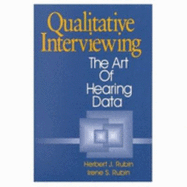 Qualitative Interviewing

The Art Of Hearing Data

Herbert J. Rubin
Irene S. Rubin